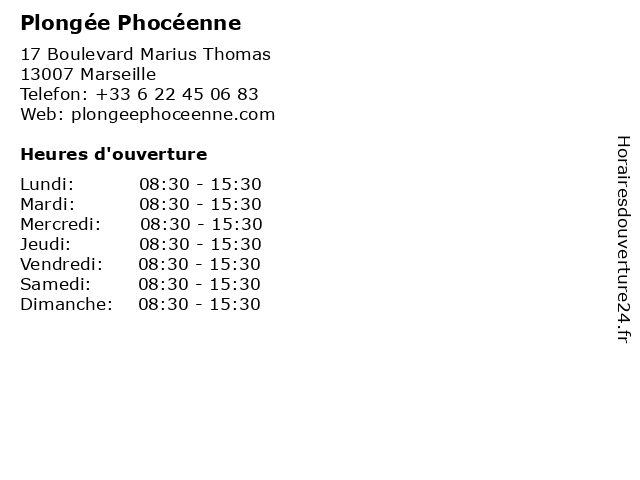 Plongée Phocéenne

17 Boulevard Marius Thomas
13007 Marseille
Telefon: +33 6 22 45 06 83
Web: plongeephoceenne.com

Heures d'ouverture

| | |
|---|---|
| Lundi: | 08:30 - 15:30 |
| Mardi: | 08:30 - 15:30 |
| Mercredi: | 08:30 - 15:30 |
| Jeudi: | 08:30 - 15:30 |
| Vendredi: | 08:30 - 15:30 |
| Samedi: | 08:30 - 15:30 |
| Dimanche: | 08:30 - 15:30 |

Horairesdouverture24.fr